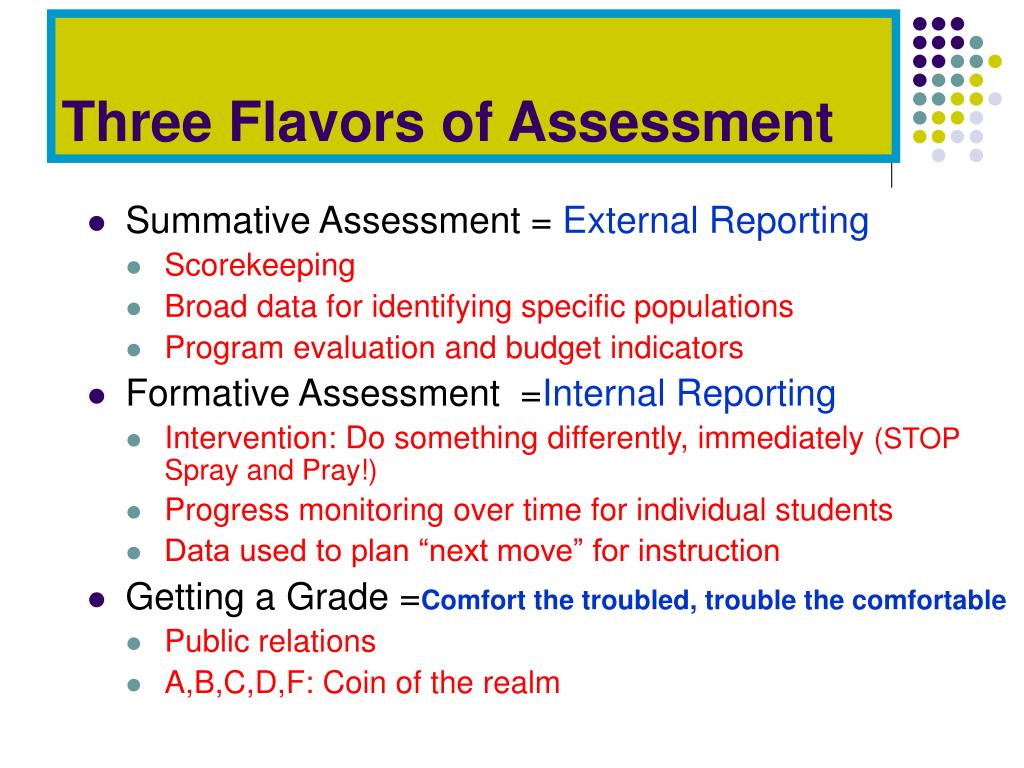 Three Flavors of Assessment

- Summative Assessment = External Reporting
  - Scorekeeping
  - Broad data for identifying specific populations
  - Program evaluation and budget indicators
- Formative Assessment =Internal Reporting
  - Intervention: Do something differently, immediately (STOP Spray and Pray!)
  - Progress monitoring over time for individual students
  - Data used to plan “next move” for instruction
- Getting a Grade =Comfort the troubled, trouble the comfortable
  - Public relations
  - A,B,C,D,F: Coin of the realm